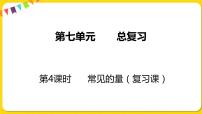 第七单元　　总复习

第4课时　　常见的量（复习课）